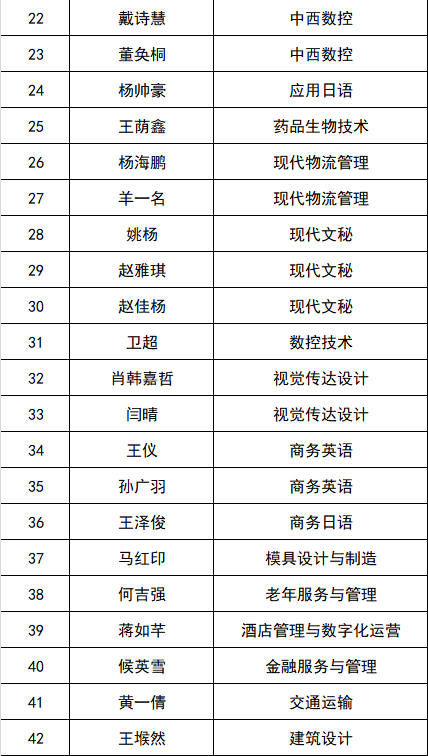 | 22 | 戴诗慧 | 中西数控 |
|---|---|---|
| 23 | 董奂桐 | 中西数控 |
| 24 | 杨帅豪 | 应用日语 |
| 25 | 王荫鑫 | 药品生物技术 |
| 26 | 杨海鹏 | 现代物流管理 |
| 27 | 羊一名 | 现代物流管理 |
| 28 | 姚杨 | 现代文秘 |
| 29 | 赵雅琪 | 现代文秘 |
| 30 | 赵佳杨 | 现代文秘 |
| 31 | 卫超 | 数控技术 |
| 32 | 肖韩嘉哲 | 视觉传达设计 |
| 33 | 闫晴 | 视觉传达设计 |
| 34 | 王仪 | 商务英语 |
| 35 | 孙广羽 | 商务英语 |
| 36 | 王泽俊 | 商务日语 |
| 37 | 马红印 | 模具设计与制造 |
| 38 | 何吉强 | 老年服务与管理 |
| 39 | 蒋如芊 | 酒店管理与数字化运营 |
| 40 | 候英雪 | 金融服务与管理 |
| 41 | 黄一倩 | 交通运输 |
| 42 | 王堠然 | 建筑设计 |